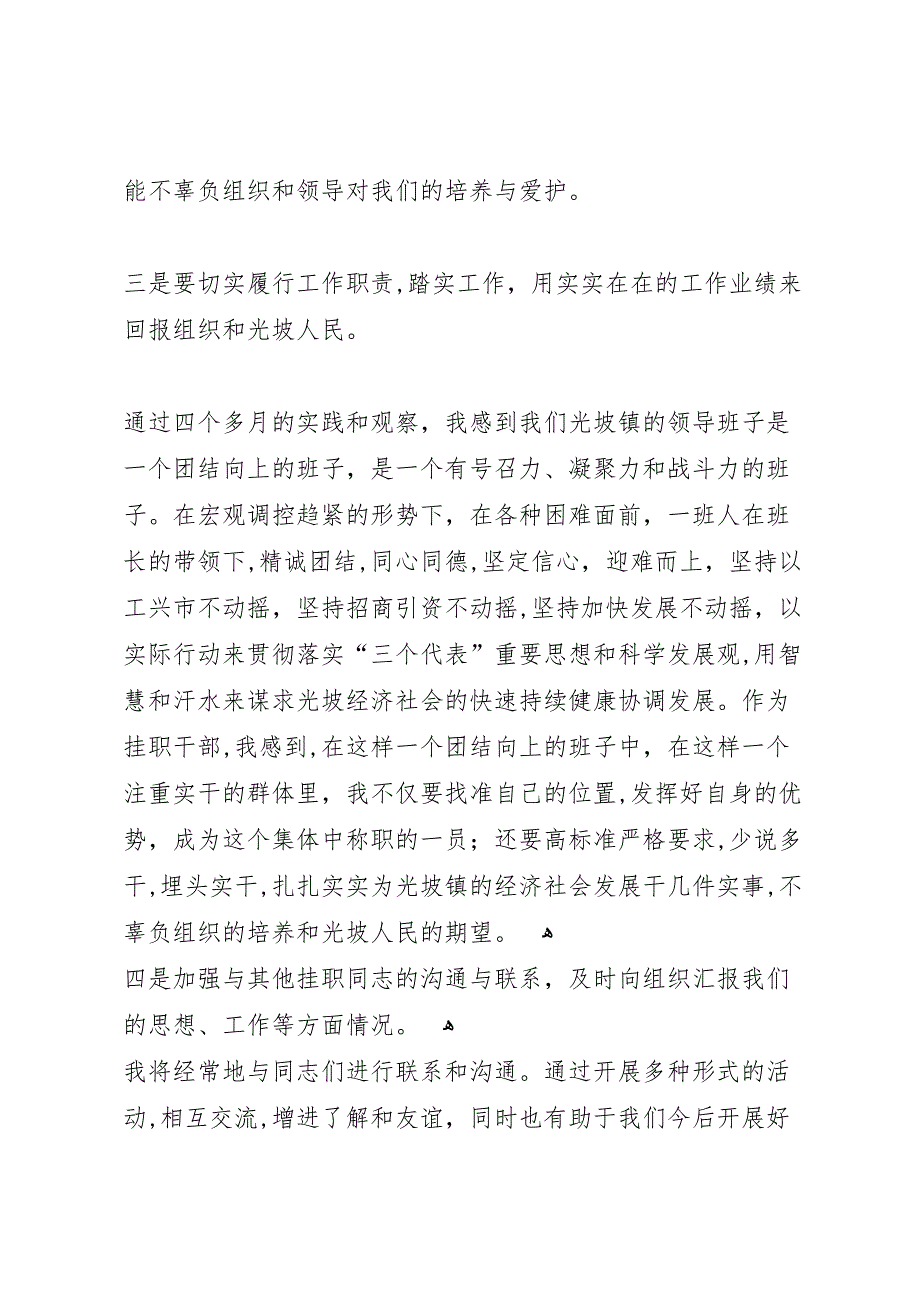 能不辜负组织和领导对我们的培养与爱护。

三是要切实履行工作职责,踏实工作，用实实在在的工作业绩来回报组织和光坡人民。

通过四个多月的实践和观察，我感到我们光坡镇的领导班子是一个团结向上的班子，是一个有号召力、凝聚力和战斗力的班子。在宏观调控趋紧的形势下，在各种困难面前，一班人在班长的带领下,精诚团结,同心同德,坚定信心，迎难而上，坚持以工兴市不动摇，坚持招商引资不动摇,坚持加快发展不动摇，以实际行动来贯彻落实“三个代表”重要思想和科学发展观,用智慧和汗水来谋求光坡经济社会的快速持续健康协调发展。作为挂职干部,我感到,在这样一个团结向上的班子中，在这样一个注重实干的群体里，我不仅要找准自己的位置,发挥好自身的优势，成为这个集体中称职的一员；还要高标准严格要求,少说多干,埋头实干,扎扎实实为光坡镇的经济社会发展干几件实事,不辜负组织的培养和光坡人民的期望。
四是加强与其他挂职同志的沟通与联系，及时向组织汇报我们的思想、工作等方面情况。
我将经常地与同志们进行联系和沟通。通过开展多种形式的活动,相互交流,增进了解和友谊，同时也有助于我们今后开展好